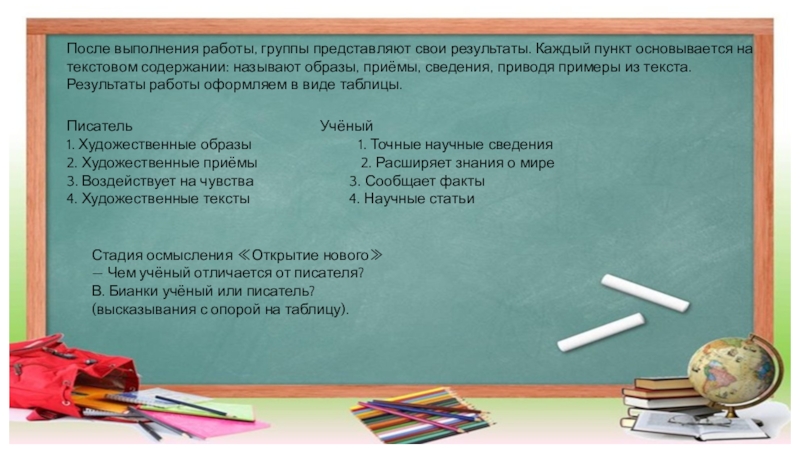 После выполнения работы, группы представляют свои результаты. Каждый пункт основывается на текстовом содержании: называют образы, приёмы, сведения, приводя примеры из текста. Результаты работы оформляем в виде таблицы.

Писатель
1. Художественные образы
2. Художественные приёмы
3. Воздействует на чувства
4. Художественные тексты

Учёный
1. Точные научные сведения
2. Расширяет знания о мире
3. Сообщает факты
4. Научные статьи

Стадия осмысления ≪Открытие нового≫
— Чем учёный отличается от писателя?
В. Бианки учёный или писатель?
(высказывания с опорой на таблицу).